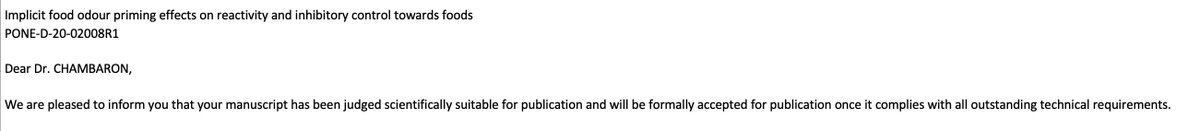 Implicit food odour priming effects on reactivity and inhibitory control towards foods
PONE-D-20-02008R1

Dear Dr. CHAMBARON,

We are pleased to inform you that your manuscript has been judged scientifically suitable for publication and will be formally accepted for publication once it complies with all outstanding technical requirements.